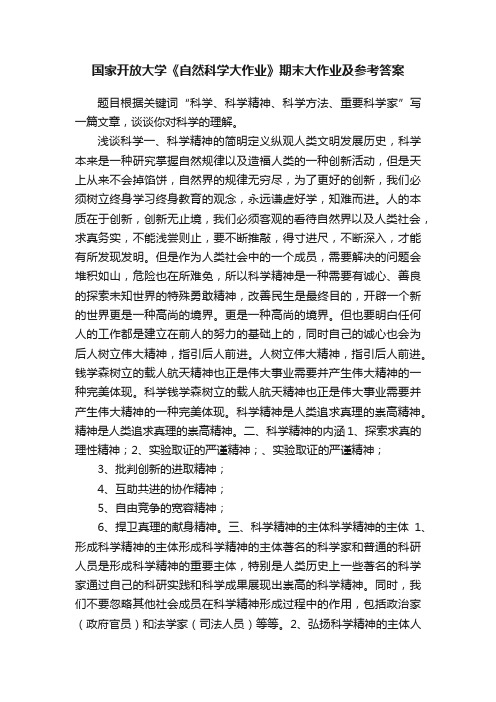 国家开放大学《自然科学大作业》期末大作业及参考答案

题目根据关键词“科学、科学精神、科学方法、重要科学家”写一篇文章，谈谈你对科学的理解。

浅谈科学一、科学精神的简明定义纵观人类文明发展历史，科学本来是一种研究掌握自然规律以及造福人类的一种创新活动，但是天上从来不会掉馅饼，自然界的规律无穷尽，为了更好的创新，我们必须树立终身学习终身教育的观念，永远谦虚好学，知难而进。人的本质在于创新，创新无止境，我们必须客观的看待自然界以及人类社会，求真务实，不能浅尝则止，要不断推敲，得寸进尺，不断深入，才能有所发现发明。但是作为人类社会中的一个成员，需要解决的问题会堆积如山，危险也在所难免，所以科学精神是一种需要有诚心、善良的探索未知世界的特殊勇敢精神，改善民生是最终目的，开辟一个新的世界更是一种高尚的境界。更是一种高尚的境界。但也要明白任何人的工作都是建立在前人的努力的基础上的，同时自己的诚心也会为后人树立伟大精神，指引后人前进。人树立伟大精神，指引后人前进。钱学森树立的载人航天精神也正是伟大事业需要并产生伟大精神的一种完美体现。科学钱学森树立的载人航天精神也正是伟大事业需要并产生伟大精神的一种完美体现。科学精神是人类追求真理的崇高精神。精神是人类追求真理的崇高精神。二、科学精神的内涵 1、探索求真的理性精神；2、实验取证的严谨精神；、实验取证的严谨精神；

3、批判创新的进取精神；

4、互助共进的协作精神；

5、自由竞争的宽容精神；

6、捍卫真理的献身精神。三、科学精神的主体科学精神的主体 1、形成科学精神的主体形成科学精神的主体著名的科学家和普通的科研人员是形成科学精神的重要主体，特别是人类历史上一些著名的科学家通过自己的科研实践和科学成果展现出崇高的科学精神。同时，我们不要忽略其他社会成员在科学精神形成过程中的作用，包括政治家（政府官员）和法学家（司法人员）等等。2、弘扬科学精神的主体人